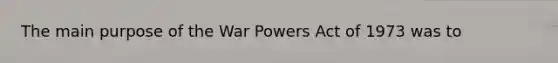 The main purpose of the War Powers Act of 1973 was to